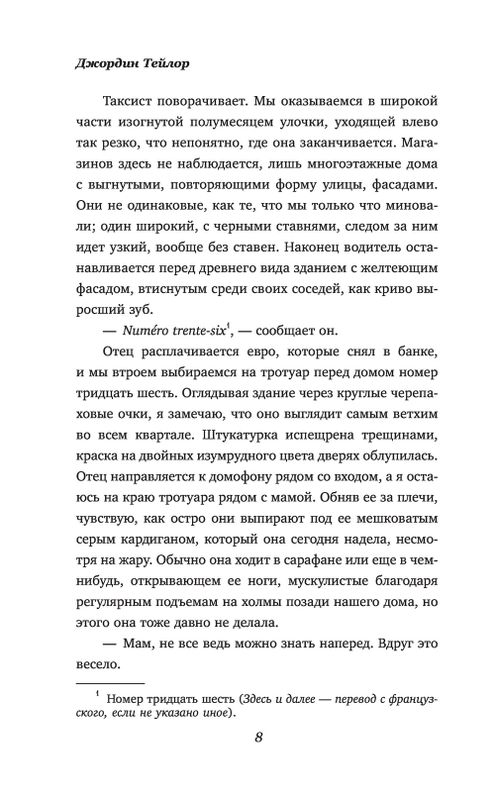 Джордин Тейлор

Таксист поворачивает. Мы оказываемся в широкой части изогнутой полумесяцем улочки, уходящей влево так резко, что непонятно, где она заканчивается. Магазинов здесь не наблюдается, лишь многоэтажные дома с выгнутыми, повторяющими форму улицы, фасадами. Они не одинаковые, как те, что мы только что миновали; один широкий, с черными ставнями, следом за ним идет узкий, вообще без ставен. Наконец водитель останавливается перед древнего вида зданием с желтеющим фасадом, втиснутым среди своих соседей, как криво выросший зуб.

— Numéro trente-six$^1$, — сообщает он.

Отец расплачивается евро, которые снял в банке, и мы втроем выбираемся на тротуар перед домом номер тридцать шесть. Оглядывая здание через круглые черепаховые очки, я замечаю, что оно выглядит самым ветхим во всем квартале. Штукатурка испещрена трещинами, краска на двойных изумрудного цвета дверях облупилась. Отец направляется к домофону рядом со входом, а я остаюсь на краю тротуара рядом с мамой. Обняв ее за плечи, чувствую, как остро они выпирают под ее мешковатым серым кардиганом, который она сегодня надела, несмотря на жару. Обычно она ходит в сарафане или еще в чем-нибудь, открывающем ее ноги, мускулистые благодаря регулярным подъемам на холмы позади нашего дома, но этого она тоже давно не делала.

— Мам, не все ведь можно знать наперед. Вдруг это весело.

$^1$ Номер тридцать шесть (Здесь и далее — перевод с французского, если не указано иное).

8